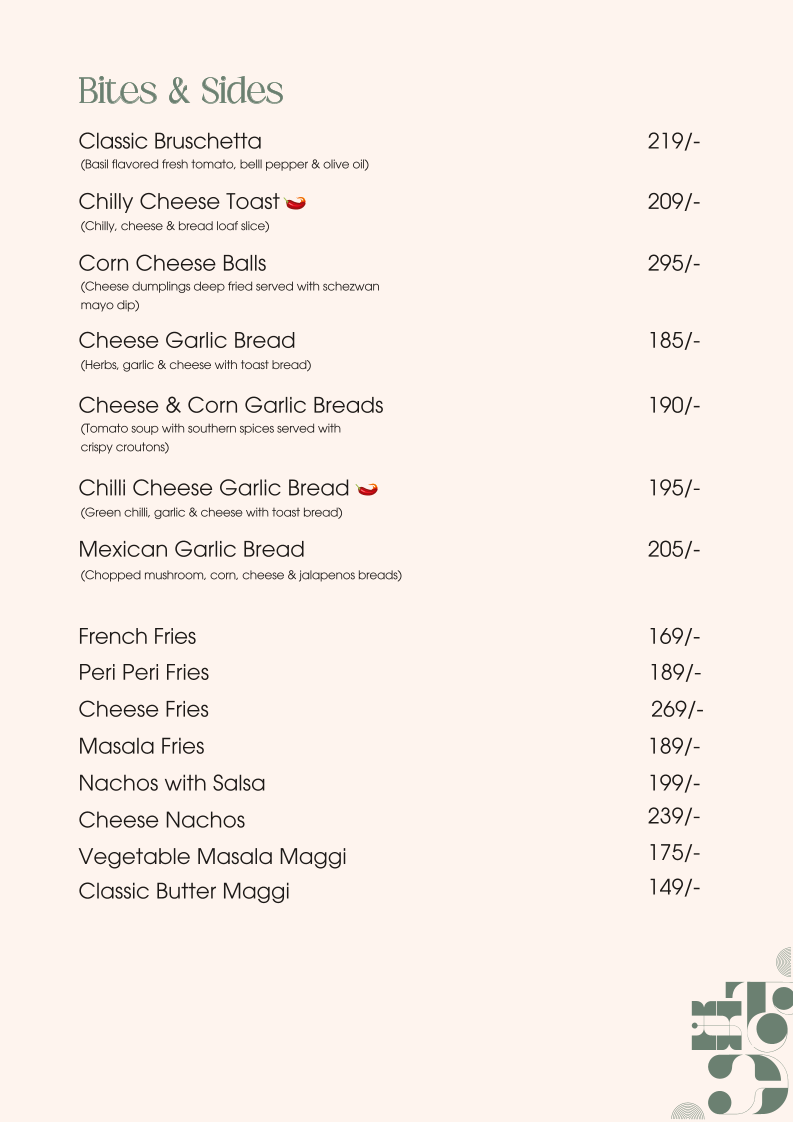 Bites & Sides

Classic Bruschetta 219/-
(Basil flavored fresh tomato, belll pepper & olive oil)

Chilly Cheese Toast 209/-
(Chilly, cheese & bread loaf slice)

Corn Cheese Balls 295/-
(Cheese dumplings deep fried served with schezwan mayo dip)

Cheese Garlic Bread 185/-
(Herbs, garlic & cheese with toast bread)

Cheese & Corn Garlic Breads 190/-
(Tomato soup with southern spices served with crispy croutons)

Chilli Cheese Garlic Bread 195/-
(Green chilli, garlic & cheese with toast bread)

Mexican Garlic Bread 205/-
(Chopped mushroom, corn, cheese & jalapenos breads)

French Fries 169/-
Peri Peri Fries 189/-
Cheese Fries 269/-
Masala Fries 189/-
Nachos with Salsa 199/-
Cheese Nachos 239/-
Vegetable Masala Maggi 175/-
Classic Butter Maggi 149/-